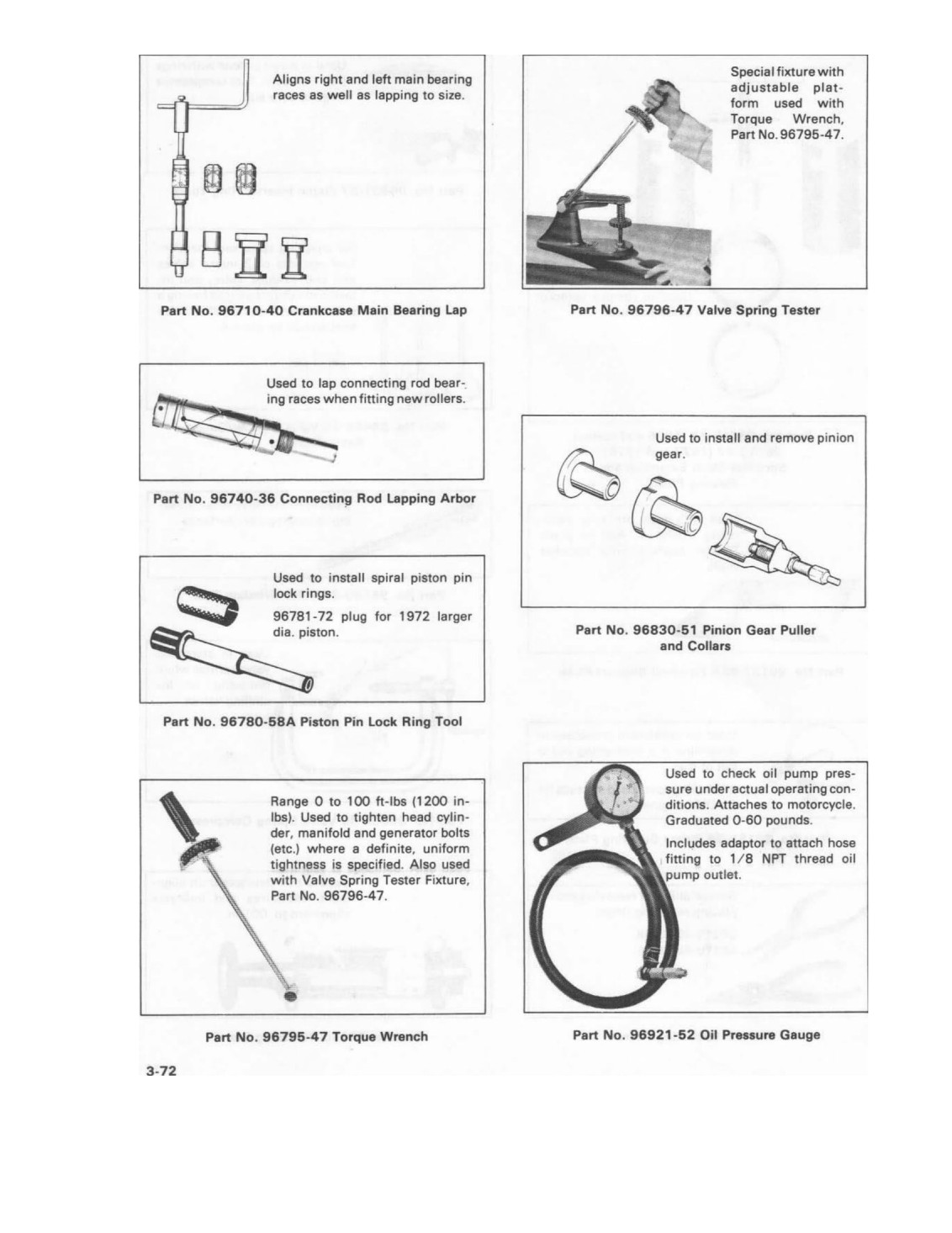 Aligns right and left main bearing races as well as lapping to size.

Part No. 96710-40 Crankcase Main Bearing Lap

Used to lap connecting rod bearing races when fitting new rollers.

Part No. 96740-36 Connecting Rod Lapping Arbor

Used to install spiral piston pin lock rings.

96781-72 plug for 1972 larger dia. piston.

Part No. 96780-58A Piston Pin Lock Ring Tool

Range 0 to 100 ft-lbs (1200 in-lbs). Used to tighten head cylinder, manifold and generator bolts (etc.) where a definite, uniform tightness is specified. Also used with Valve Spring Tester Fixture, Part No. 96796-47.

Part No. 96795-47 Torque Wrench

Special fixture with adjustable platform used with Torque Wrench, Part No. 96795-47.

Part No. 96796-47 Valve Spring Tester

Used to install and remove pinion gear.

Part No. 96830-51 Pinion Gear Puller and Collars

Used to check oil pump pressure under actual operating conditions. Attaches to motorcycle. Graduated 0-60 pounds.

Includes adaptor to attach hose fitting to 1/8 NPT thread oil pump outlet.

Part No. 96921-52 Oil Pressure Gauge

3-72